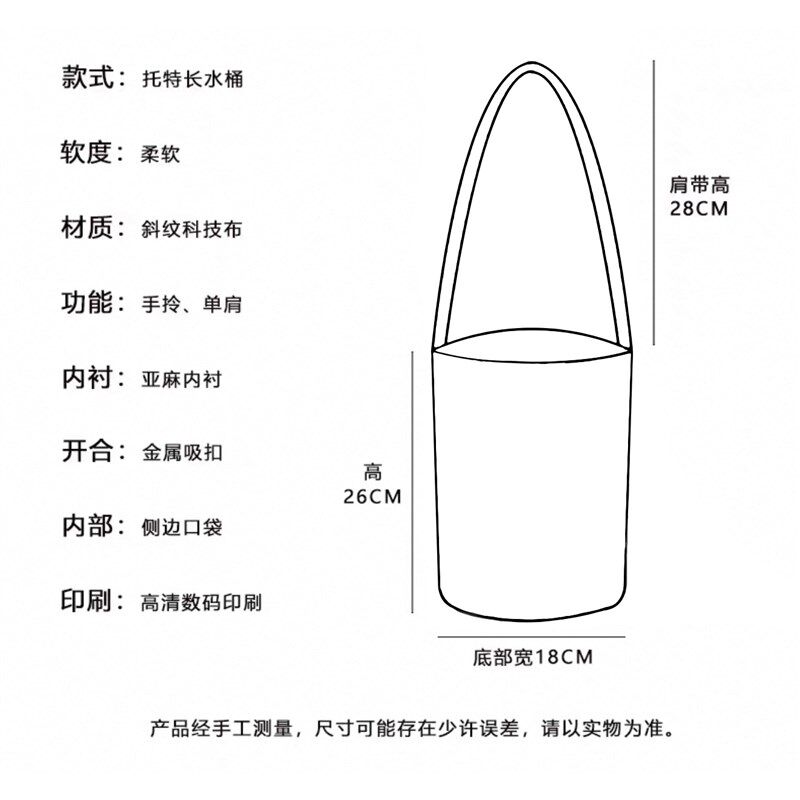 款式：托特长水桶

软度：柔软

材质：斜纹科技布

功能：手拎、单肩

内衬：亚麻内衬

开合：金属吸扣

内部：侧边口袋

印刷：高清数码印刷

肩带高
28CM

高
26CM

底部宽18CM

产品经手工测量，尺寸可能存在少许误差，请以实物为准。